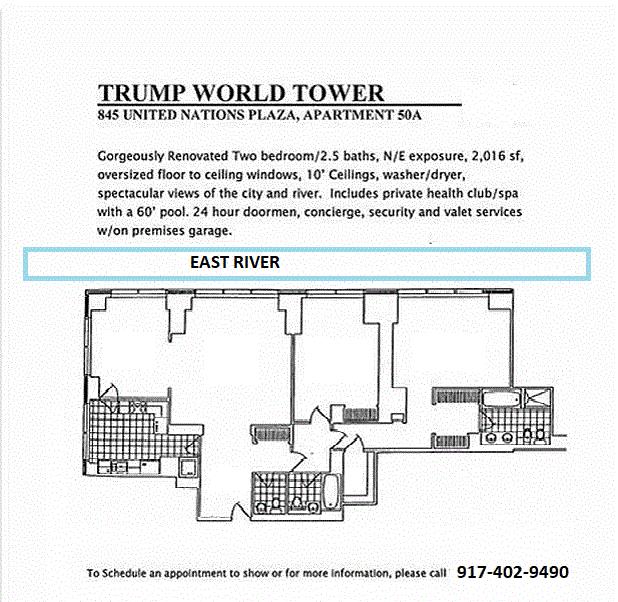 TRUMP WORLD TOWER
845 UNITED NATIONS PLAZA, APARTMENT 50A

Gorgeously Renovated Two bedroom/2.5 baths, N/E exposure, 2,016 sf, oversized floor to ceiling windows, 10' Ceilings, washer/dryer, spectacular views of the city and river. Includes private health club/spa with a 60' pool. 24 hour doormen, concierge, security and valet services w/on premises garage.

EAST RIVER

To Schedule an appointment to show or for more information, please call 917-402-9490